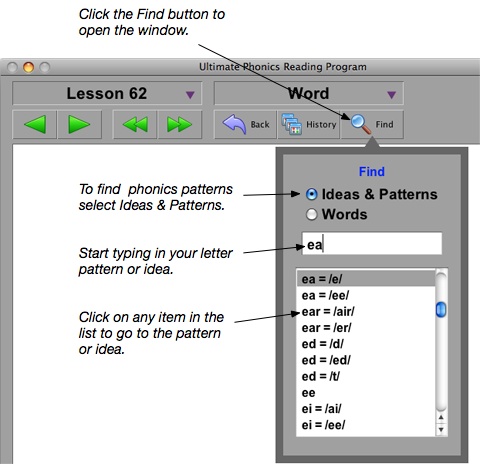 Click the Find button to open the window.

Ultimate Phonics Reading Program

Lesson 62

Word

Back

History

Find

Find

To find phonics patterns select Ideas & Patterns.

Ideas & Patterns

Words

Start typing in your letter pattern or idea.

ea

Click on any item in the list to go to the pattern or idea.

ea = /e/
ea = /ee/
ear = /air/
ear = /er/
ed = /d/
ed = /ed/
ed = /t/
ee
ei = /ai/
ei = /ee/